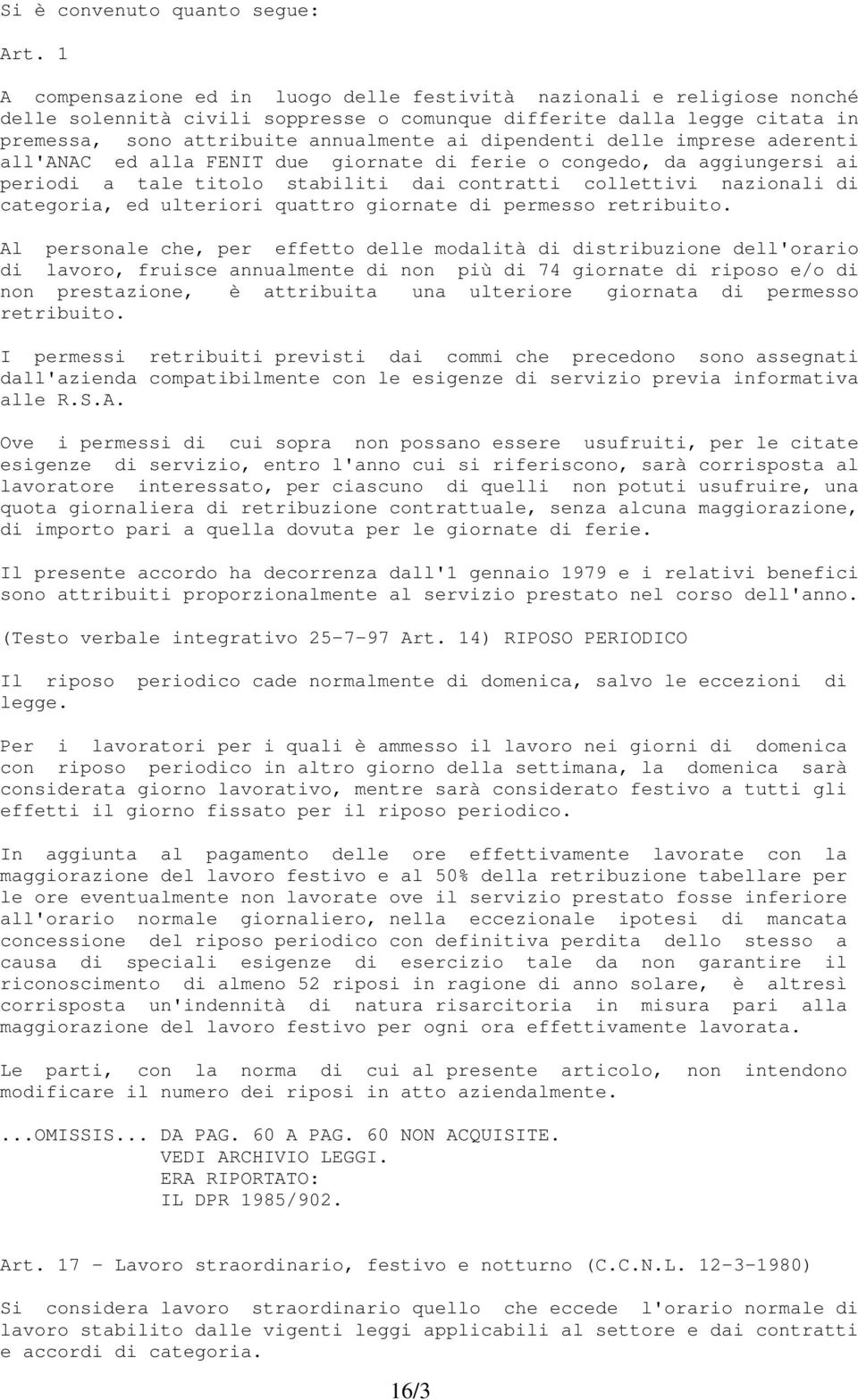 Si è convenuto quanto segue:

Art. 1

A compensazione ed in luogo delle festività nazionali e religiose nonché delle solennità civili soppresse o comunque differite dalla legge citata in premessa, sono attribuite annualmente ai dipendenti delle imprese aderenti all'ANAC ed alla FENIT due giornate di ferie o congedo, da aggiungersi ai periodi a tale titolo stabiliti dai contratti collettivi nazionali di categoria, ed ulteriori quattro giornate di permesso retribuito.

Al personale che, per effetto delle modalità di distribuzione dell'orario di lavoro, fruisce annualmente di non più di 74 giornate di riposo e/o di non prestazione, è attribuita una ulteriore giornata di permesso retribuito.

I permessi retribuiti previsti dai commi che precedono sono assegnati dall'azienda compatibilmente con le esigenze di servizio previa informativa alle R.S.A.

Ove i permessi di cui sopra non possano essere usufruiti, per le citate esigenze di servizio, entro l'anno cui si riferiscono, sarà corrisposta al lavoratore interessato, per ciascuno di quelli non potuti usufruire, una quota giornaliera di retribuzione contrattuale, senza alcuna maggiorazione, di importo pari a quella dovuta per le giornate di ferie.

Il presente accordo ha decorrenza dall'1 gennaio 1979 e i relativi benefici sono attribuiti proporzionalmente al servizio prestato nel corso dell'anno.

(Testo verbale integrativo 25-7-97 Art. 14) RIPOSO PERIODICO

Il riposo periodico cade normalmente di domenica, salvo le eccezioni di legge.

Per i lavoratori per i quali è ammesso il lavoro nei giorni di domenica con riposo periodico in altro giorno della settimana, la domenica sarà considerata giorno lavorativo, mentre sarà considerato festivo a tutti gli effetti il giorno fissato per il riposo periodico.

In aggiunta al pagamento delle ore effettivamente lavorate con la maggiorazione del lavoro festivo e al 50% della retribuzione tabellare per le ore eventualmente non lavorate ove il servizio prestato fosse inferiore all'orario normale giornaliero, nella eccezionale ipotesi di mancata concessione del riposo periodico con definitiva perdita dello stesso a causa di speciali esigenze di esercizio tale da non garantire il riconoscimento di almeno 52 riposi in ragione di anno solare, è altresì corrisposta un'indennità di natura risarcitoria in misura pari alla maggiorazione del lavoro festivo per ogni ora effettivamente lavorata.

Le parti, con la norma di cui al presente articolo, non intendono modificare il numero dei riposi in atto aziendalmente.

...OMISSIS... DA PAG. 60 A PAG. 60 NON ACQUISITE.
VEDI ARCHIVIO LEGGI.
ERA RIPORTATO:
IL DPR 1985/902.

Art. 17 - Lavoro straordinario, festivo e notturno (C.C.N.L. 12-3-1980)

Si considera lavoro straordinario quello che eccede l'orario normale di lavoro stabilito dalle vigenti leggi applicabili al settore e dai contratti e accordi di categoria.

16/3